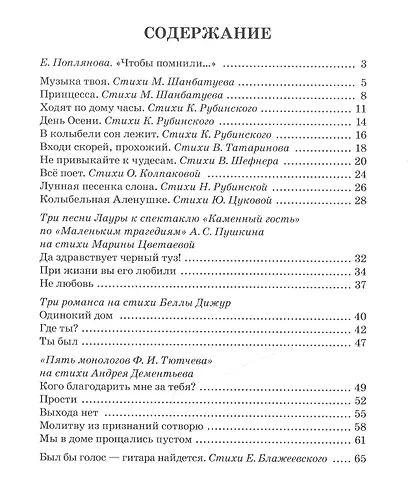 СОДЕРЖАНИЕ

Е. Поплянова. «Чтобы помнили...» ........ 3

Музыка твоя. Стихи М. Шанбатуева ........ 5
Принцесса. Стихи М. Шанбатуева ........ 8
Ходят по дому часы. Стихи К. Рубинского ........ 11
День Осени. Стихи К. Рубинского ........ 14
В колыбели сон лежит. Стихи К. Рубинского ........ 16
Входи скорей, прохожий. Стихи В. Татаринова ........ 18
Не привыкайте к чудесам. Стихи В. Шефнера ........ 20
Всё поет. Стихи О. Колпаковой ........ 24
Лунная песенка слона. Стихи Н. Рубинской ........ 26
Колыбельная Аленушке. Стихи Ю. Цуковой ........ 28

Три песни Лауры к спектаклю «Каменный гость» по «Маленьким трагедиям» А. С. Пушкина на стихи Марины Цветаевой
Да здравствует черный туз! ........ 32
При жизни вы его любили ........ 34
Не любовь ........ 37

Три романса на стихи Беллы Дижур
Одинокий дом ........ 40
Где ты? ........ 42
Ты был ........ 47

«Пять монологов Ф. И. Тютчева» на стихи Андрея Дементьева
Кого благодарить мне за тебя? ........ 49
Прости ........ 52
Выхода нет ........ 55
Молитву из признаний сотворю ........ 58
Мы в доме прощались пустом ........ 61

Был бы голос — гитара найдется. Стихи Е. Блажеевского ........ 65